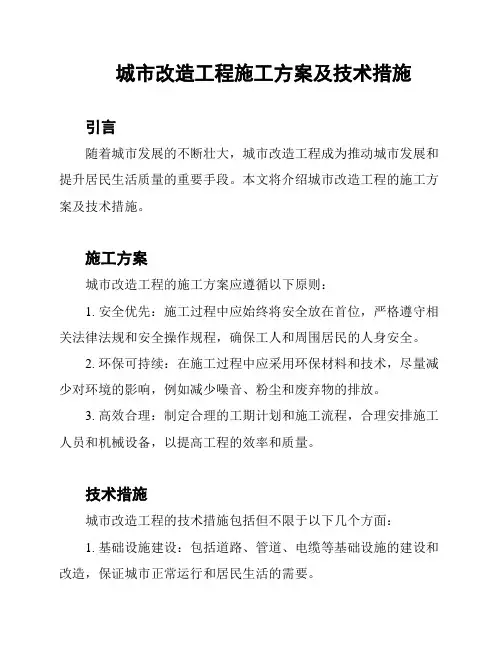 城市改造工程施工方案及技术措施

引言

随着城市发展的不断壮大，城市改造工程成为推动城市发展和提升居民生活质量的重要手段。本文将介绍城市改造工程的施工方案及技术措施。

施工方案

城市改造工程的施工方案应遵循以下原则：

1. 安全优先：施工过程中应始终将安全放在首位，严格遵守相关法律法规和安全操作规程，确保工人和周围居民的人身安全。

2. 环保可持续：在施工过程中应采用环保材料和技术，尽量减少对环境的影响，例如减少噪音、粉尘和废弃物的排放。

3. 高效合理：制定合理的工期计划和施工流程，合理安排施工人员和机械设备，以提高工程的效率和质量。

技术措施

城市改造工程的技术措施包括但不限于以下几个方面：

1. 基础设施建设：包括道路、管道、电缆等基础设施的建设和改造，保证城市正常运行和居民生活的需要。